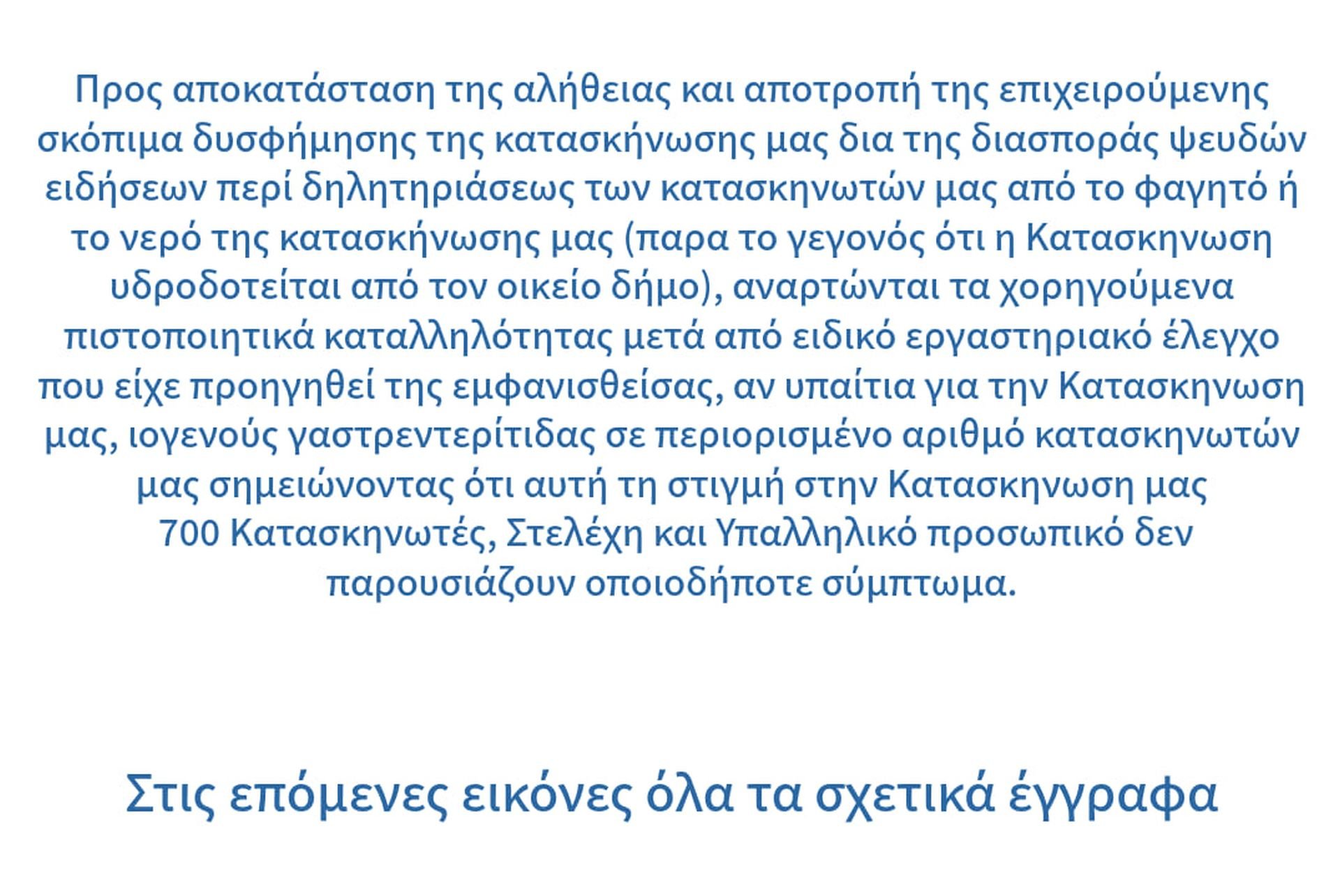 Προς αποκατάσταση της αλήθειας και αποτροπή της επιχειρούμενης σκόπιμα δυσφήμησης της κατασκήνωσης μας δια της διασποράς ψευδών ειδήσεων περί δηλητηριάσεως των κατασκηνωτών μας από το φαγητό ή το νερό της κατασκήνωσης μας (παρα το γεγονός ότι η Κατασκηνωση υδροδοτείται από τον οικείο δήμο), αναρτώνται τα χορηγούμενα πιστοποιητικά καταλληλότητας μετά από ειδικό εργαστηριακό έλεγχο που είχε προηγηθεί της εμφανισθείσας, αν υπαίτια για την Κατασκηνωση μας, ιογενούς γαστρεντερίτιδας σε περιορισμένο αριθμό κατασκηνωτών μας σημειώνοντας ότι αυτή τη στιγμή στην Κατασκηνωση μας 700 Κατασκηνωτές, Στελέχη και Υπαλληλικό προσωπικό δεν παρουσιάζουν οποιοδήποτε σύμπτωμα.

Στις επόμενες εικόνες όλα τα σχετικά έγγραφα